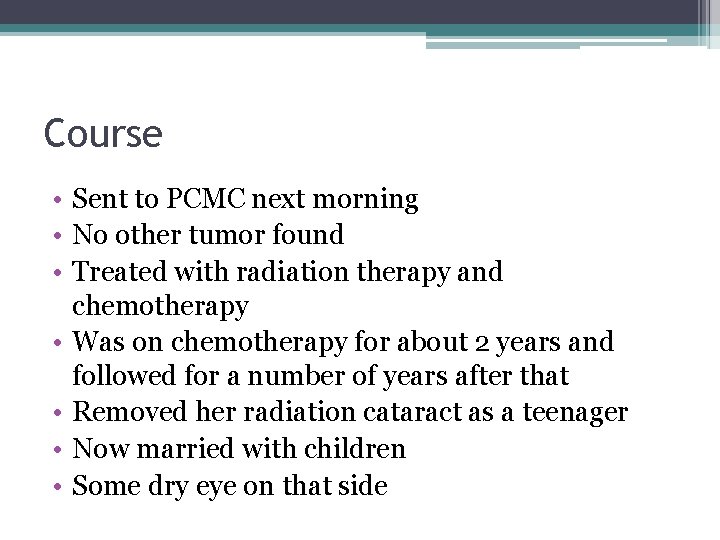 Course

• Sent to PCMC next morning
• No other tumor found
• Treated with radiation therapy and chemotherapy
• Was on chemotherapy for about 2 years and followed for a number of years after that
• Removed her radiation cataract as a teenager
• Now married with children
• Some dry eye on that side